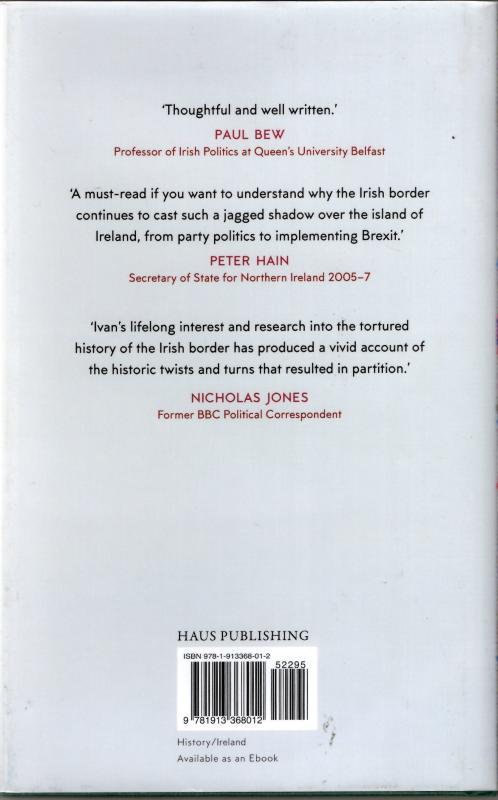 'Thoughtful and well written.'

PAUL BEW

Professor of Irish Politics at Queen's University Belfast

'A must-read if you want to understand why the Irish border continues to cast such a jagged shadow over the island of Ireland, from party politics to implementing Brexit.'

PETER HAIN

Secretary of State for Northern Ireland 2005–7

'Ivan's lifelong interest and research into the tortured history of the Irish border has produced a vivid account of the historic twists and turns that resulted in partition.'

NICHOLAS JONES

Former BBC Political Correspondent

HAUS PUBLISHING

ISBN 978-1-913368-01-2

52295

9 781913 368012

History/Ireland

Available as an Ebook